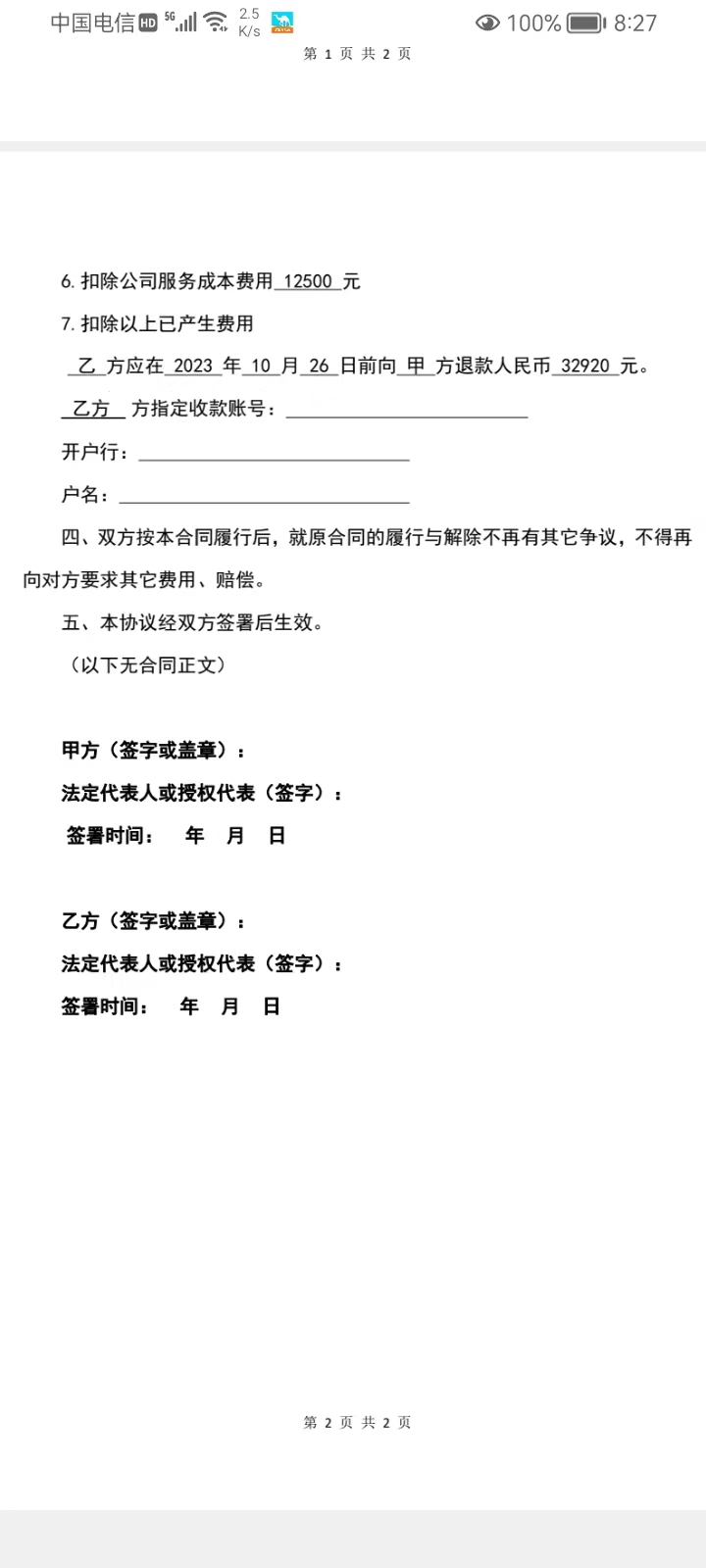 中国电信 HD 5G 2.5 K/s 100% 8:27

第 1 页 共 2 页

6. 扣除公司服务成本费用 12500 元

7. 扣除以上已产生费用

乙 方应在 2023 年 10 月 26 日前向 甲 方退款人民币 32920 元。

乙方 方指定收款账号：

开户行：

户名：

四、双方按本合同履行后，就原合同的履行与解除不再有其它争议，不得再向对方要求其它费用、赔偿。

五、本协议经双方签署后生效。

（以下无合同正文）

甲方（签字或盖章）：

法定代表人或授权代表（签字）：

签署时间： 年 月 日

乙方（签字或盖章）：

法定代表人或授权代表（签字）：

签署时间： 年 月 日

第 2 页 共 2 页